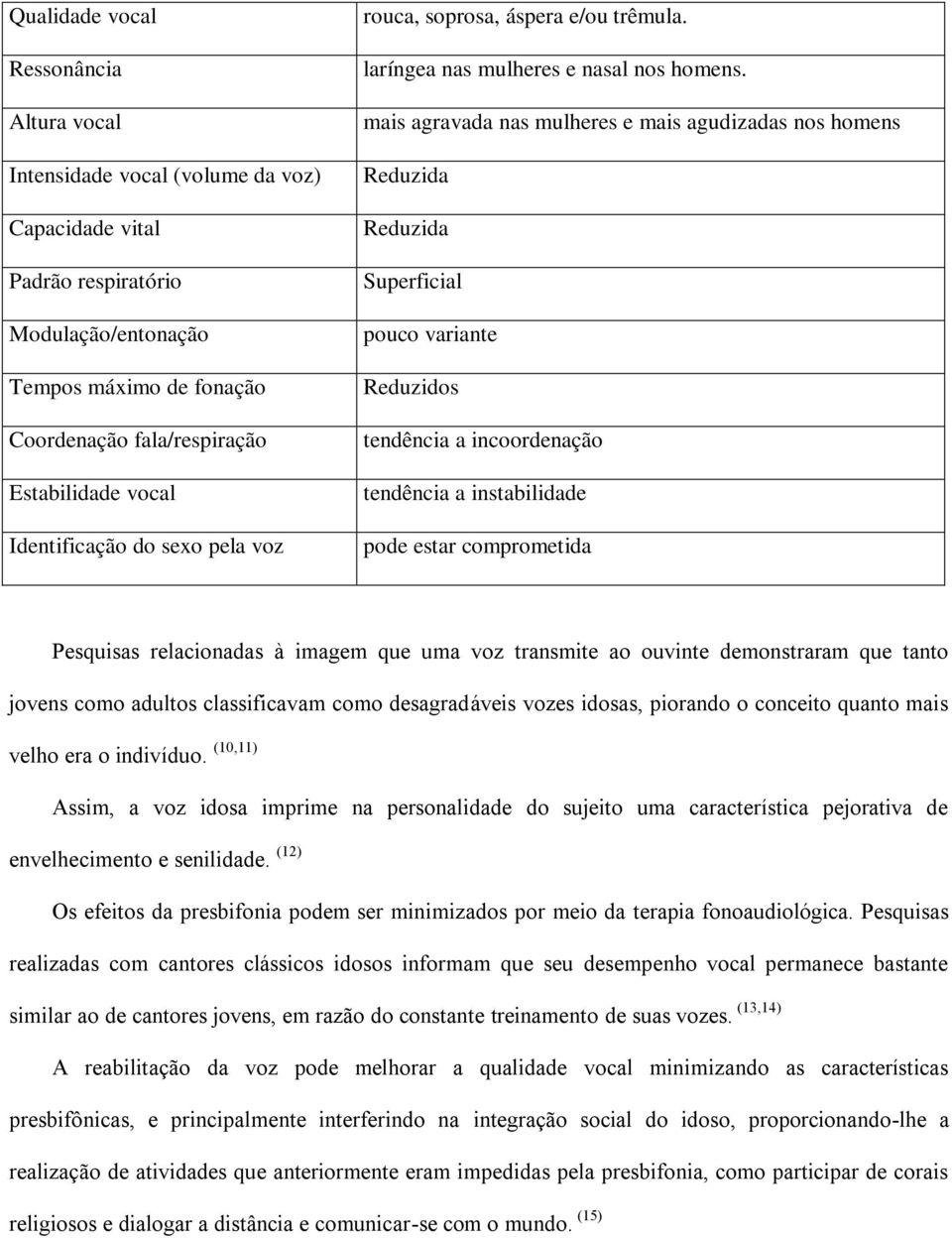 | Qualidade vocal | rouca, soprosa, áspera e/ou trêmula. |
|---|---|
| Ressonância | laríngea nas mulheres e nasal nos homens. |
| Altura vocal | mais agravada nas mulheres e mais agudizadas nos homens |
| Intensidade vocal (volume da voz) | Reduzida |
| Capacidade vital | Reduzida |
| Padrão respiratório | Superficial |
| Modulação/entonação | pouco variante |
| Tempos máximo de fonação | Reduzidos |
| Coordenação fala/respiração | tendência a incoordenação |
| Estabilidade vocal | tendência a instabilidade |
| Identificação do sexo pela voz | pode estar comprometida |

Pesquisas relacionadas à imagem que uma voz transmite ao ouvinte demonstraram que tanto jovens como adultos classificavam como desagradáveis vozes idosas, piorando o conceito quanto mais velho era o indivíduo. $^{(10,11)}$

Assim, a voz idosa imprime na personalidade do sujeito uma característica pejorativa de envelhecimento e senilidade. $^{(12)}$

Os efeitos da presbifonia podem ser minimizados por meio da terapia fonoaudiológica. Pesquisas realizadas com cantores clássicos idosos informam que seu desempenho vocal permanece bastante similar ao de cantores jovens, em razão do constante treinamento de suas vozes. $^{(13,14)}$

A reabilitação da voz pode melhorar a qualidade vocal minimizando as características presbifônicas, e principalmente interferindo na integração social do idoso, proporcionando-lhe a realização de atividades que anteriormente eram impedidas pela presbifonia, como participar de corais religiosos e dialogar a distância e comunicar-se com o mundo. $^{(15)}$